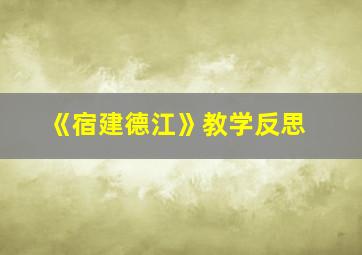 《宿建德江》教学反思